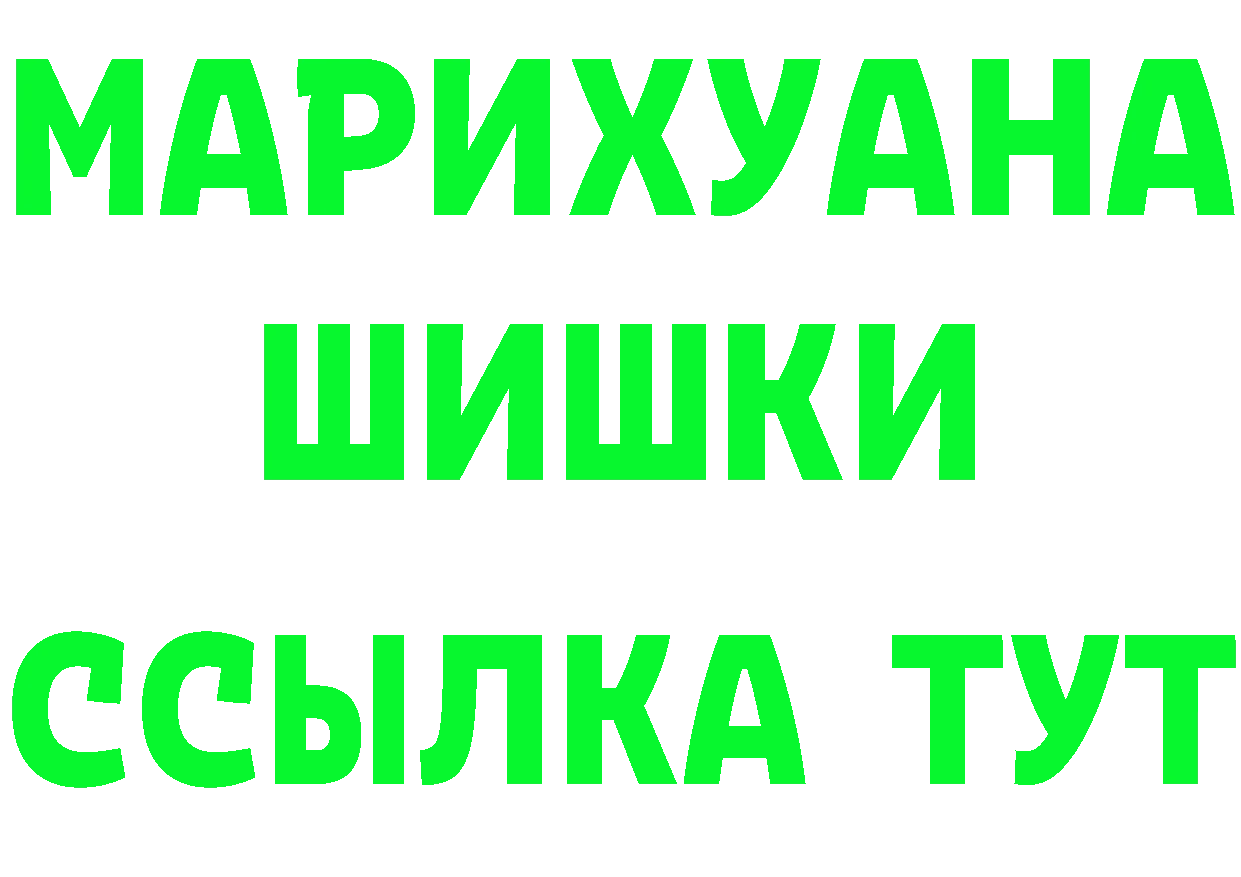 МАРИХУАНА
ШИШКИ
ССЫЛКА ТУТ